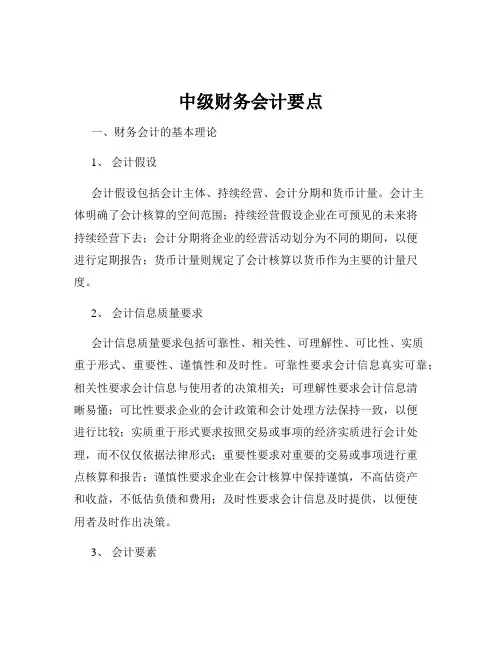 中级财务会计要点

一、财务会计的基本理论

1、 会计假设

会计假设包括会计主体、持续经营、会计分期和货币计量。会计主体明确了会计核算的空间范围；持续经营假设企业在可预见的未来将持续经营下去；会计分期将企业的经营活动划分为不同的期间，以便进行定期报告；货币计量则规定了会计核算以货币作为主要的计量尺度。

2、 会计信息质量要求

会计信息质量要求包括可靠性、相关性、可理解性、可比性、实质重于形式、重要性、谨慎性和及时性。可靠性要求会计信息真实可靠；相关性要求会计信息与使用者的决策相关；可理解性要求会计信息清晰易懂；可比性要求企业的会计政策和会计处理方法保持一致，以便进行比较；实质重于形式要求按照交易或事项的经济实质进行会计处理，而不仅仅依据法律形式；重要性要求对重要的交易或事项进行重点核算和报告；谨慎性要求企业在会计核算中保持谨慎，不高估资产和收益，不低估负债和费用；及时性要求会计信息及时提供，以便使用者及时作出决策。

3、 会计要素